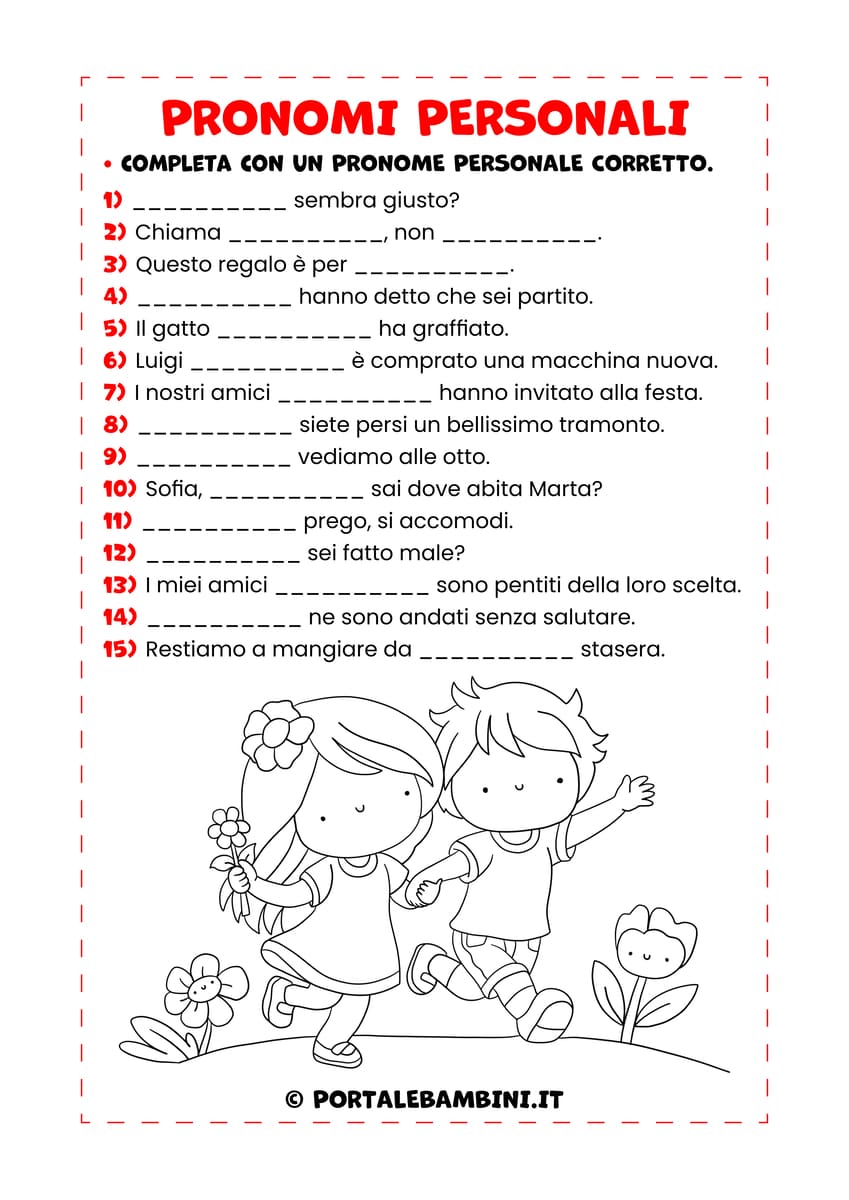 PRONOMI PERSONALI

• COMPLETA CON UN PRONOME PERSONALE CORRETTO.

1) ____ sembra giusto?
2) Chiama ____, non ____.
3) Questo regalo è per ____.
4) ____ hanno detto che sei partito.
5) Il gatto ____ ha graffiato.
6) Luigi ____ è comprato una macchina nuova.
7) I nostri amici ____ hanno invitato alla festa.
8) ____ siete persi un bellissimo tramonto.
9) ____ vediamo alle otto.
10) Sofia, ____ sai dove abita Marta?
11) ____ prego, si accomodi.
12) ____ sei fatto male?
13) I miei amici ____ sono pentiti della loro scelta.
14) ____ ne sono andati senza salutare.
15) Restiamo a mangiare da ____ stasera.

© PORTALEBAMBINI.IT